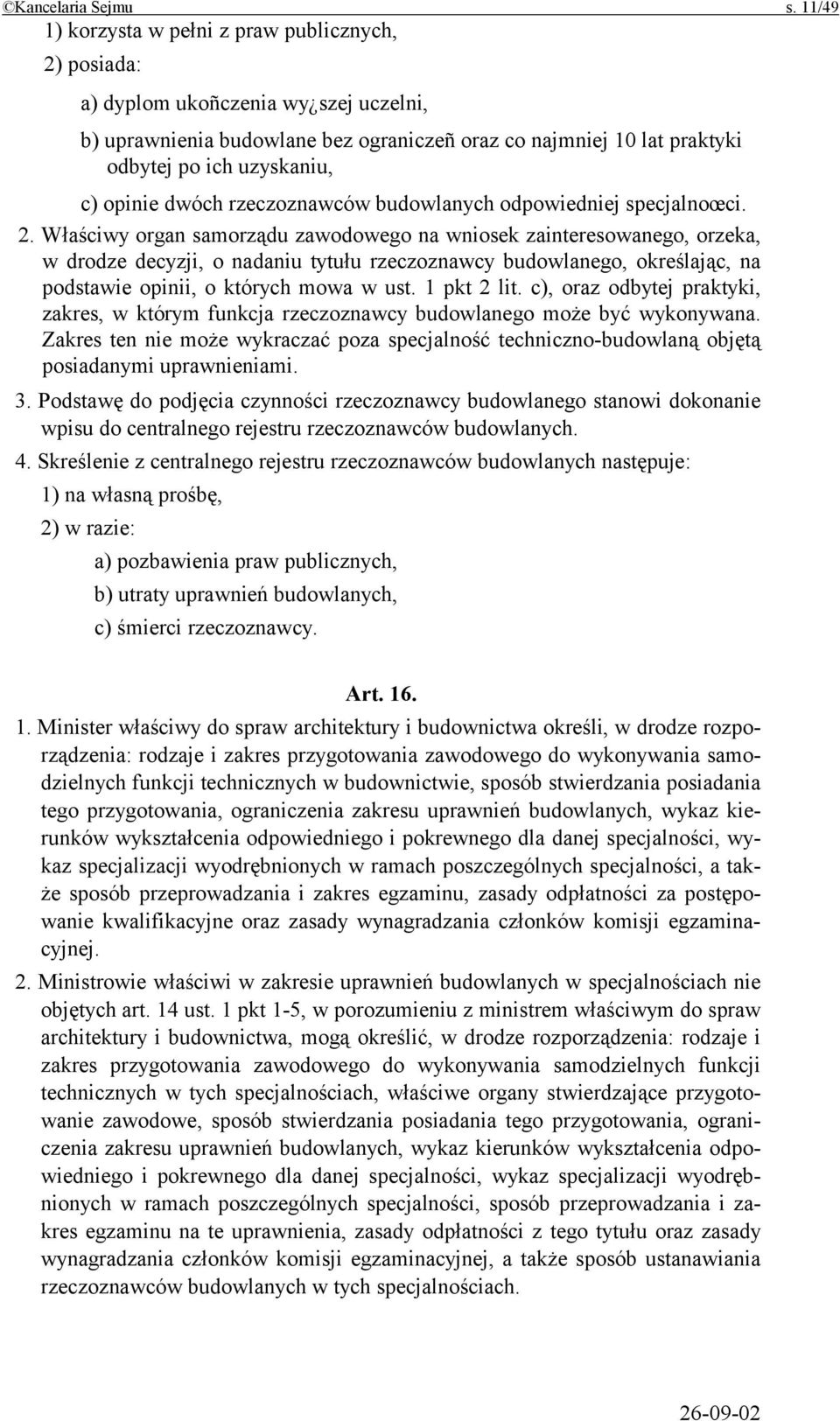 ©Kancelaria Sejmu s. 11/49

1) korzysta w pełni z praw publicznych,

2) posiada:

a) dyplom ukoñczenia wy¿szej uczelni,

b) uprawnienia budowlane bez ograniczeñ oraz co najmniej 10 lat praktyki odbytej po ich uzyskaniu,

c) opinie dwóch rzeczoznawców budowlanych odpowiedniej specjalnoœci.

2. Właściwy organ samorządu zawodowego na wniosek zainteresowanego, orzeka, w drodze decyzji, o nadaniu tytułu rzeczoznawcy budowlanego, określając, na podstawie opinii, o których mowa w ust. 1 pkt 2 lit. c), oraz odbytej praktyki, zakres, w którym funkcja rzeczoznawcy budowlanego może być wykonywana. Zakres ten nie może wykraczać poza specjalność techniczno-budowlaną objętą posiadanymi uprawnieniami.

3. Podstawę do podjęcia czynności rzeczoznawcy budowlanego stanowi dokonanie wpisu do centralnego rejestru rzeczoznawców budowlanych.

4. Skreślenie z centralnego rejestru rzeczoznawców budowlanych następuje:

1) na własną prośbę,

2) w razie:

a) pozbawienia praw publicznych,

b) utraty uprawnień budowlanych,

c) śmierci rzeczoznawcy.

Art. 16.

1. Minister właściwy do spraw architektury i budownictwa określi, w drodze rozporządzenia: rodzaje i zakres przygotowania zawodowego do wykonywania samodzielnych funkcji technicznych w budownictwie, sposób stwierdzania posiadania tego przygotowania, ograniczenia zakresu uprawnień budowlanych, wykaz kierunków wykształcenia odpowiedniego i pokrewnego dla danej specjalności, wykaz specjalizacji wyodrębnionych w ramach poszczególnych specjalności, a także sposób przeprowadzania i zakres egzaminu, zasady odpłatności za postępowanie kwalifikacyjne oraz zasady wynagradzania członków komisji egzaminacyjnej.

2. Ministrowie właściwi w zakresie uprawnień budowlanych w specjalnościach nie objętych art. 14 ust. 1 pkt 1-5, w porozumieniu z ministrem właściwym do spraw architektury i budownictwa, mogą określić, w drodze rozporządzenia: rodzaje i zakres przygotowania zawodowego do wykonywania samodzielnych funkcji technicznych w tych specjalnościach, właściwe organy stwierdzające przygotowanie zawodowe, sposób stwierdzania posiadania tego przygotowania, ograniczenia zakresu uprawnień budowlanych, wykaz kierunków wykształcenia odpowiedniego i pokrewnego dla danej specjalności, wykaz specjalizacji wyodrębnionych w ramach poszczególnych specjalności, sposób przeprowadzania i zakres egzaminu na te uprawnienia, zasady odpłatności z tego tytułu oraz zasady wynagradzania członków komisji egzaminacyjnej, a także sposób ustanawiania rzeczoznawców budowlanych w tych specjalnościach.

26-09-02